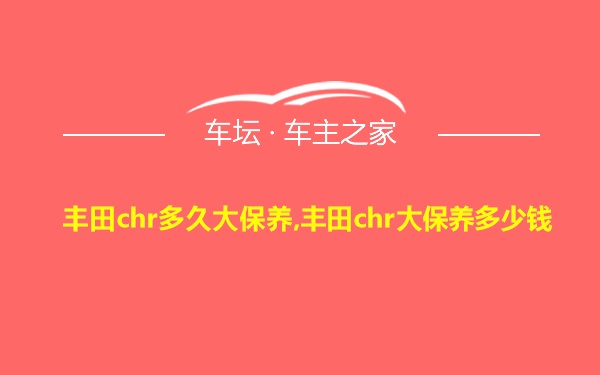 车坛 · 车主之家

丰田chr多久大保养,丰田chr大保养多少钱